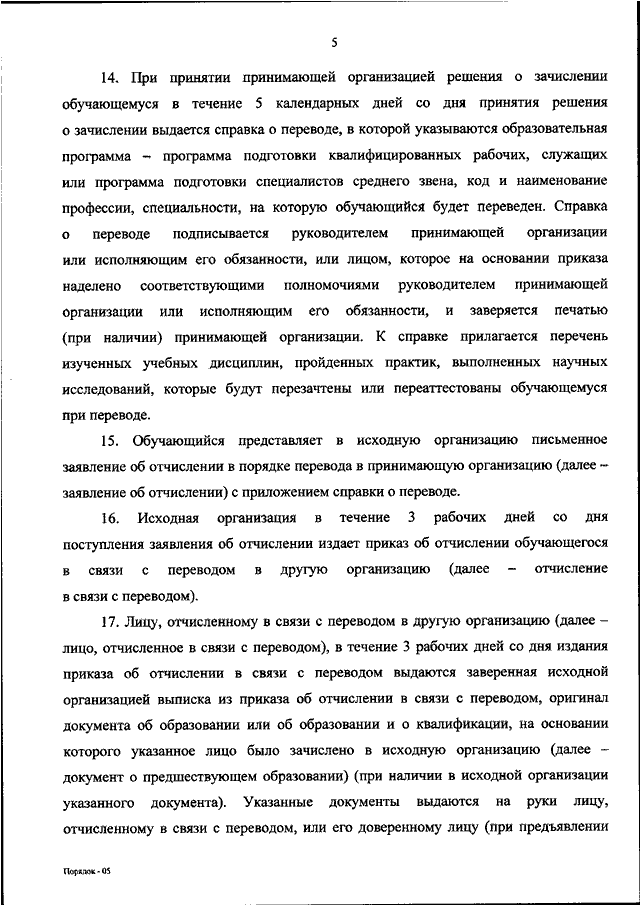 5

14. При принятии принимающей организацией решения о зачислении обучающемуся в течение 5 календарных дней со дня принятия решения о зачислении выдается справка о переводе, в которой указываются образовательная программа – программа подготовки квалифицированных рабочих, служащих или программа подготовки специалистов среднего звена, код и наименование профессии, специальности, на которую обучающийся будет переведен. Справка о переводе подписывается руководителем принимающей организации или исполняющим его обязанности, или лицом, которое на основании приказа наделено соответствующими полномочиями руководителем принимающей организации или исполняющим его обязанности, и заверяется печатью (при наличии) принимающей организации. К справке прилагается перечень изученных учебных дисциплин, пройденных практик, выполненных научных исследований, которые будут перезачтены или переаттестованы обучающемуся при переводе.

15. Обучающийся представляет в исходную организацию письменное заявление об отчислении в порядке перевода в принимающую организацию (далее – заявление об отчислении) с приложением справки о переводе.

16. Исходная организация в течение 3 рабочих дней со дня поступления заявления об отчислении издает приказ об отчислении обучающегося в связи с переводом в другую организацию (далее – отчисление в связи с переводом).

17. Лицу, отчисленному в связи с переводом в другую организацию (далее – лицо, отчисленное в связи с переводом), в течение 3 рабочих дней со дня издания приказа об отчислении в связи с переводом выдаются заверенная исходной организацией выписка из приказа об отчислении в связи с переводом, оригинал документа об образовании или об образовании и о квалификации, на основании которого указанное лицо было зачислено в исходную организацию (далее – документ о предшествующем образовании) (при наличии в исходной организации указанного документа). Указанные документы выдаются на руки лицу, отчисленному в связи с переводом, или его доверенному лицу (при предъявлении

Порядок - 05